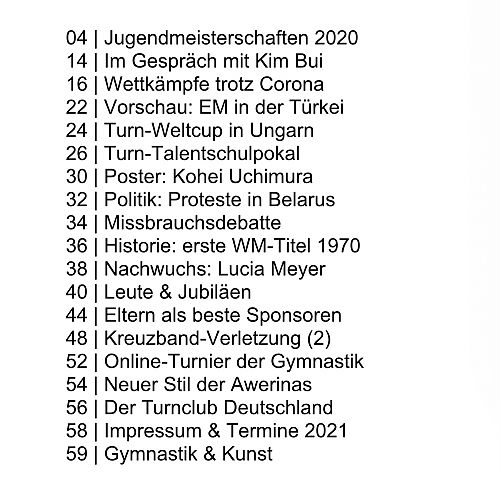 04 | Jugendmeisterschaften 2020
14 | Im Gespräch mit Kim Bui
16 | Wettkämpfe trotz Corona
22 | Vorschau: EM in der Türkei
24 | Turn-Weltcup in Ungarn
26 | Turn-Talentschulpokal
30 | Poster: Kohei Uchimura
32 | Politik: Proteste in Belarus
34 | Missbrauchsdebatte
36 | Historie: erste WM-Titel 1970
38 | Nachwuchs: Lucia Meyer
40 | Leute & Jubiläen
44 | Eltern als beste Sponsoren
48 | Kreuzband-Verletzung (2)
52 | Online-Turnier der Gymnastik
54 | Neuer Stil der Awerinas
56 | Der Turnclub Deutschland
58 | Impressum & Termine 2021
59 | Gymnastik & Kunst